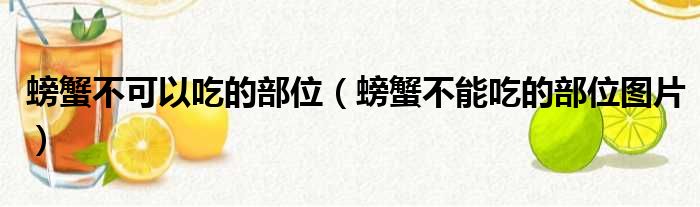 螃蟹不可以吃的部位（螃蟹不能吃的部位图片）